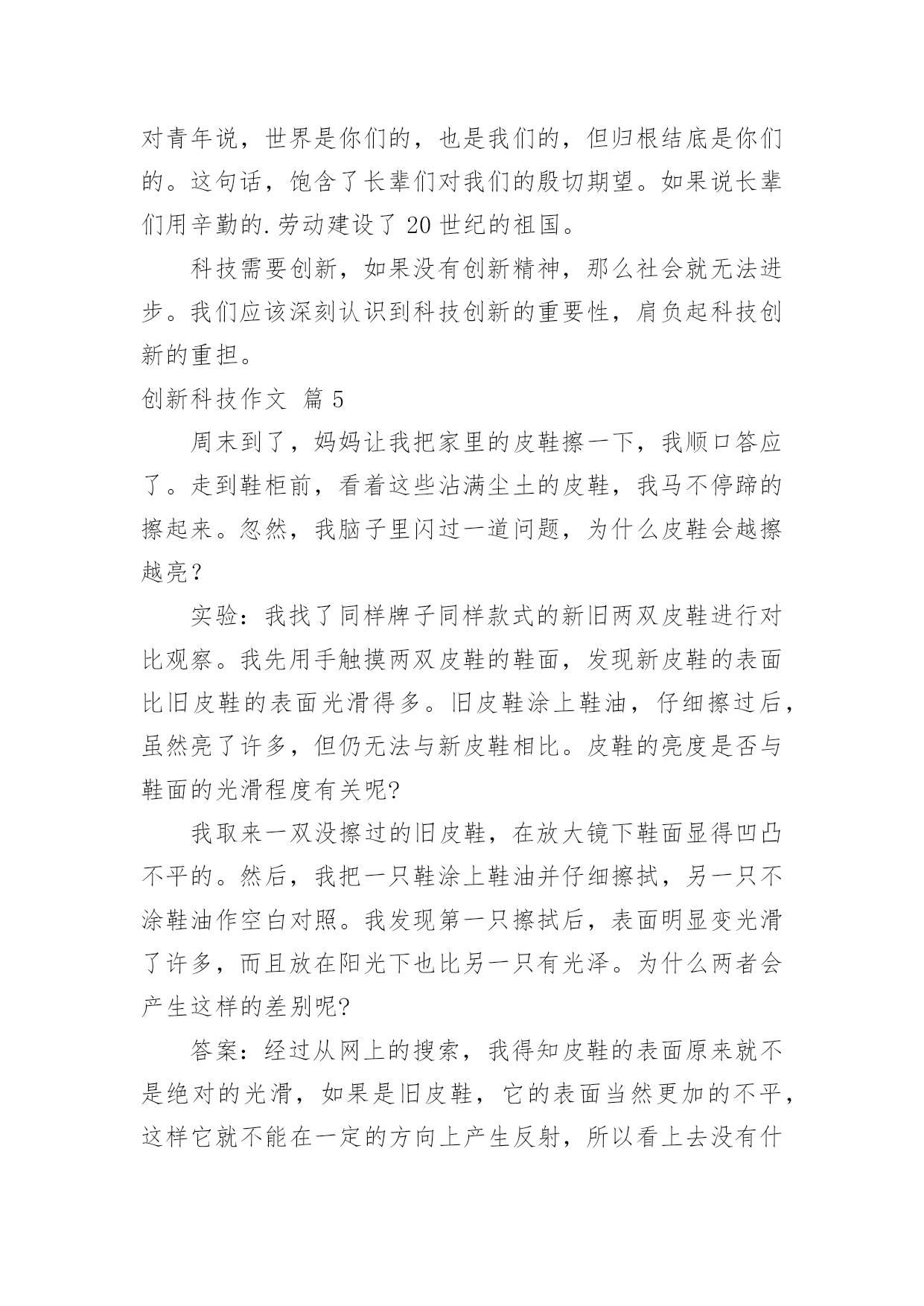 对青年说，世界是你们的，也是我们的，但归根结底是你们的。这句话，饱含了长辈们对我们的殷切期望。如果说长辈们用辛勤的.劳动建设了 20 世纪的祖国。

科技需要创新，如果没有创新精神，那么社会就无法进步。我们应该深刻认识到科技创新的重要性，肩负起科技创新的重担。

创新科技作文 篇 5

周末到了，妈妈让我把家里的皮鞋擦一下，我顺口答应了。走到鞋柜前，看着这些沾满尘土的皮鞋，我马不停蹄的擦起来。忽然，我脑子里闪过一道问题，为什么皮鞋会越擦越亮？

实验：我找了同样牌子同样款式的新旧两双皮鞋进行对比观察。我先用手触摸两双皮鞋的鞋面，发现新皮鞋的表面比旧皮鞋的表面光滑得多。旧皮鞋涂上鞋油，仔细擦过后，虽然亮了许多，但仍无法与新皮鞋相比。皮鞋的亮度是否与鞋面的光滑程度有关呢?

我取来一双没擦过的旧皮鞋，在放大镜下鞋面显得凹凸不平的。然后，我把一只鞋涂上鞋油并仔细擦拭，另一只不涂鞋油作空白对照。我发现第一只擦拭后，表面明显变光滑了许多，而且放在阳光下也比另一只有光泽。为什么两者会产生这样的差别呢?

答案：经过从网上的搜索，我得知皮鞋的表面原来就不是绝对的光滑，如果是旧皮鞋，它的表面当然更加的不平，这样它就不能在一定的方向上产生反射，所以看上去没有什